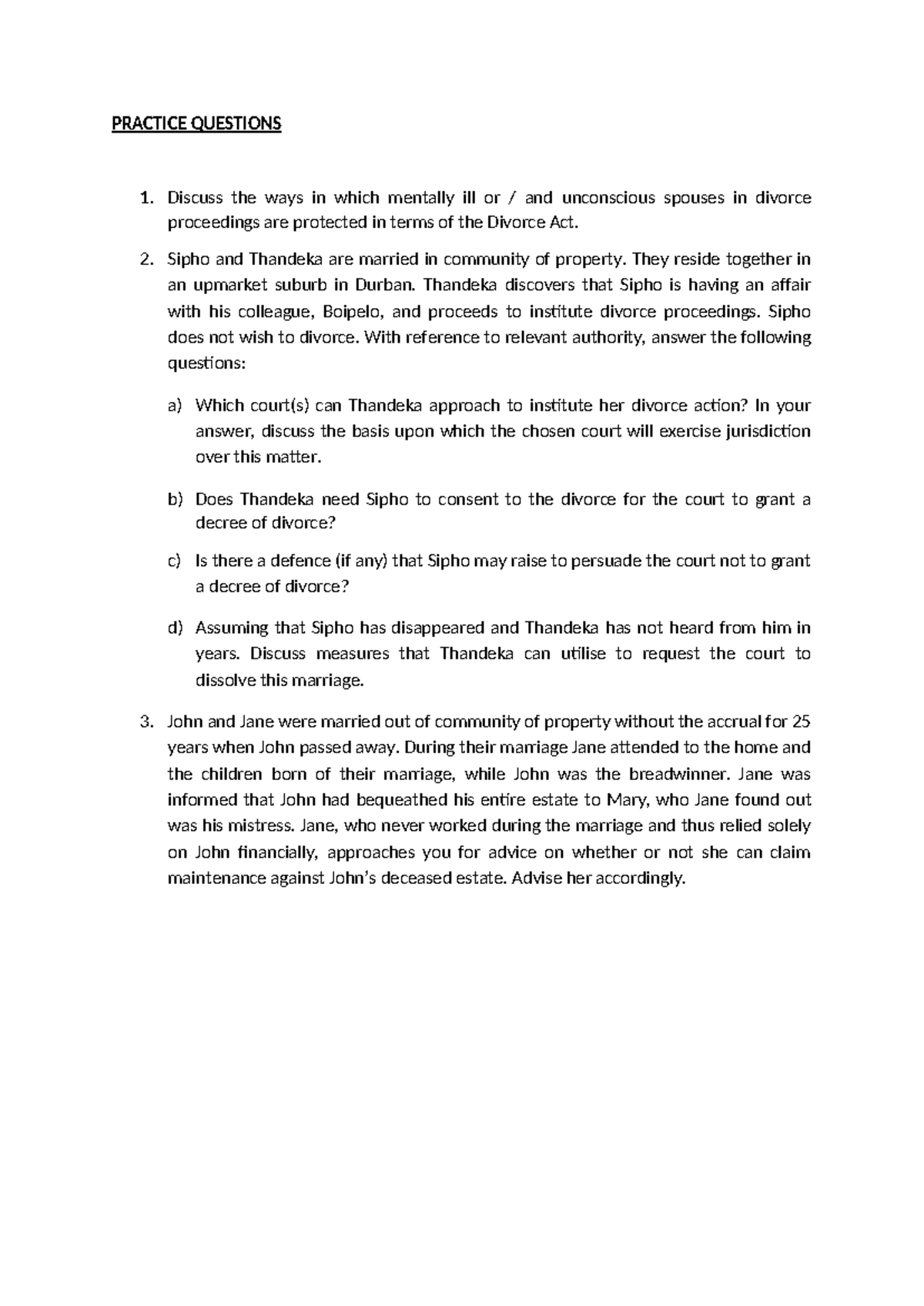 PRACTICE QUESTIONS

1. Discuss the ways in which mentally ill or / and unconscious spouses in divorce proceedings are protected in terms of the Divorce Act.

2. Sipho and Thandeka are married in community of property. They reside together in an upmarket suburb in Durban. Thandeka discovers that Sipho is having an affair with his colleague, Boipelo, and proceeds to institute divorce proceedings. Sipho does not wish to divorce. With reference to relevant authority, answer the following questions:

a) Which court(s) can Thandeka approach to institute her divorce action? In your answer, discuss the basis upon which the chosen court will exercise jurisdiction over this matter.

b) Does Thandeka need Sipho to consent to the divorce for the court to grant a decree of divorce?

c) Is there a defence (if any) that Sipho may raise to persuade the court not to grant a decree of divorce?

d) Assuming that Sipho has disappeared and Thandeka has not heard from him in years. Discuss measures that Thandeka can utilise to request the court to dissolve this marriage.

3. John and Jane were married out of community of property without the accrual for 25 years when John passed away. During their marriage Jane attended to the home and the children born of their marriage, while John was the breadwinner. Jane was informed that John had bequeathed his entire estate to Mary, who Jane found out was his mistress. Jane, who never worked during the marriage and thus relied solely on John financially, approaches you for advice on whether or not she can claim maintenance against John's deceased estate. Advise her accordingly.